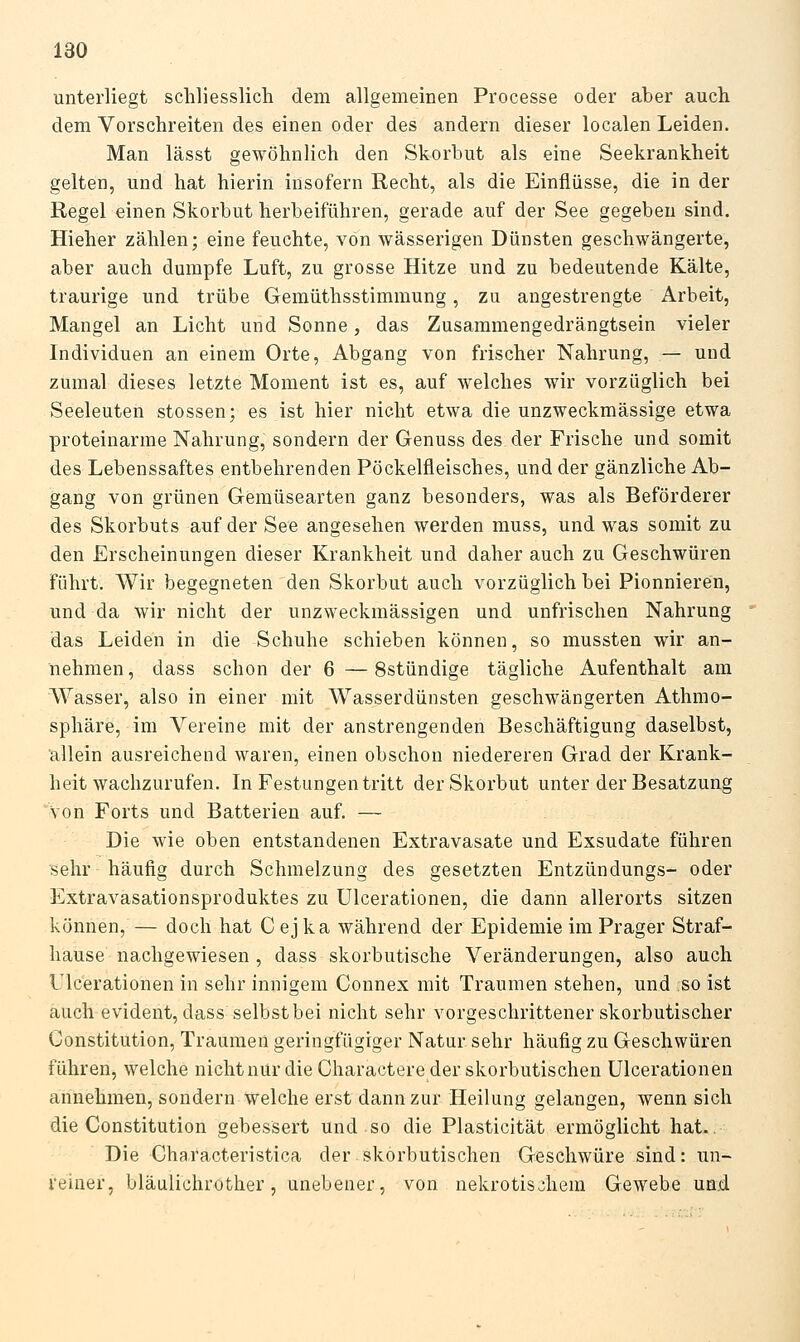 130

unterliegt schliesslich dem allgemeinen Processe oder aber auch dem Vorschreiten des einen oder des andern dieser localen Leiden.

Man lässt gewöhnlich den Skorbut als eine Seekrankheit gelten, und hat hierin insofern Recht, als die Einflüsse, die in der Regel einen Skorbut herbeiführen, gerade auf der See gegeben sind. Hieher zählen; eine feuchte, von wässerigen Dünsten geschwängerte, aber auch dumpfe Luft, zu grosse Hitze und zu bedeutende Kälte, traurige und trübe Gemüthsstimmung, zu angestrengte Arbeit, Mangel an Licht und Sonne, das Zusammengedrängtsein vieler Individuen an einem Orte, Abgang von frischer Nahrung, — und zumal dieses letzte Moment ist es, auf welches wir vorzüglich bei Seeleuten stossen; es ist hier nicht etwa die unzweckmässige etwa proteinarme Nahrung, sondern der Genuss des der Frische und somit des Lebenssaftes entbehrenden Pöckelfleisches, und der gänzliche Abgang von grünen Gemüsearten ganz besonders, was als Beförderer des Skorbuts auf der See angesehen werden muss, und was somit zu den Erscheinungen dieser Krankheit und daher auch zu Geschwüren führt. Wir begegneten den Skorbut auch vorzüglich bei Pionnieren, und da wir nicht der unzweckmässigen und unfrischen Nahrung das Leiden in die Schuhe schieben können, so mussten wir annehmen, dass schon der 6 — 8stündige tägliche Aufenthalt am Wasser, also in einer mit Wasserdünsten geschwängerten Athmosphäre, im Vereine mit der anstrengenden Beschäftigung daselbst, allein ausreichend waren, einen obschon niedereren Grad der Krankheit wachzurufen. In Festungen tritt der Skorbut unter der Besatzung von Forts und Batterien auf. —

Die wie oben entstandenen Extravasate und Exsudate führen sehr häufig durch Schmelzung des gesetzten Entzündungs- oder Extravasationsproduktes zu Ulcerationen, die dann allerorts sitzen können, — doch hat Cejka während der Epidemie im Prager Strafhause nachgewiesen, dass skorbutische Veränderungen, also auch Ulcerationen in sehr innigem Connex mit Traumen stehen, und so ist auch evident, dass selbst bei nicht sehr vorgeschrittener skorbutischer Constitution, Traumen geringfügiger Natur sehr häufig zu Geschwüren führen, welche nicht nur die Charactere der skorbutischen Ulcerationen annehmen, sondern welche erst dann zur Heilung gelangen, wenn sich die Constitution gebessert und so die Plasticität ermöglicht hat.

Die Characteristica der skorbutischen Geschwüre sind: unreiner, bläulichrother, unebener, von nekrotischem Gewebe und